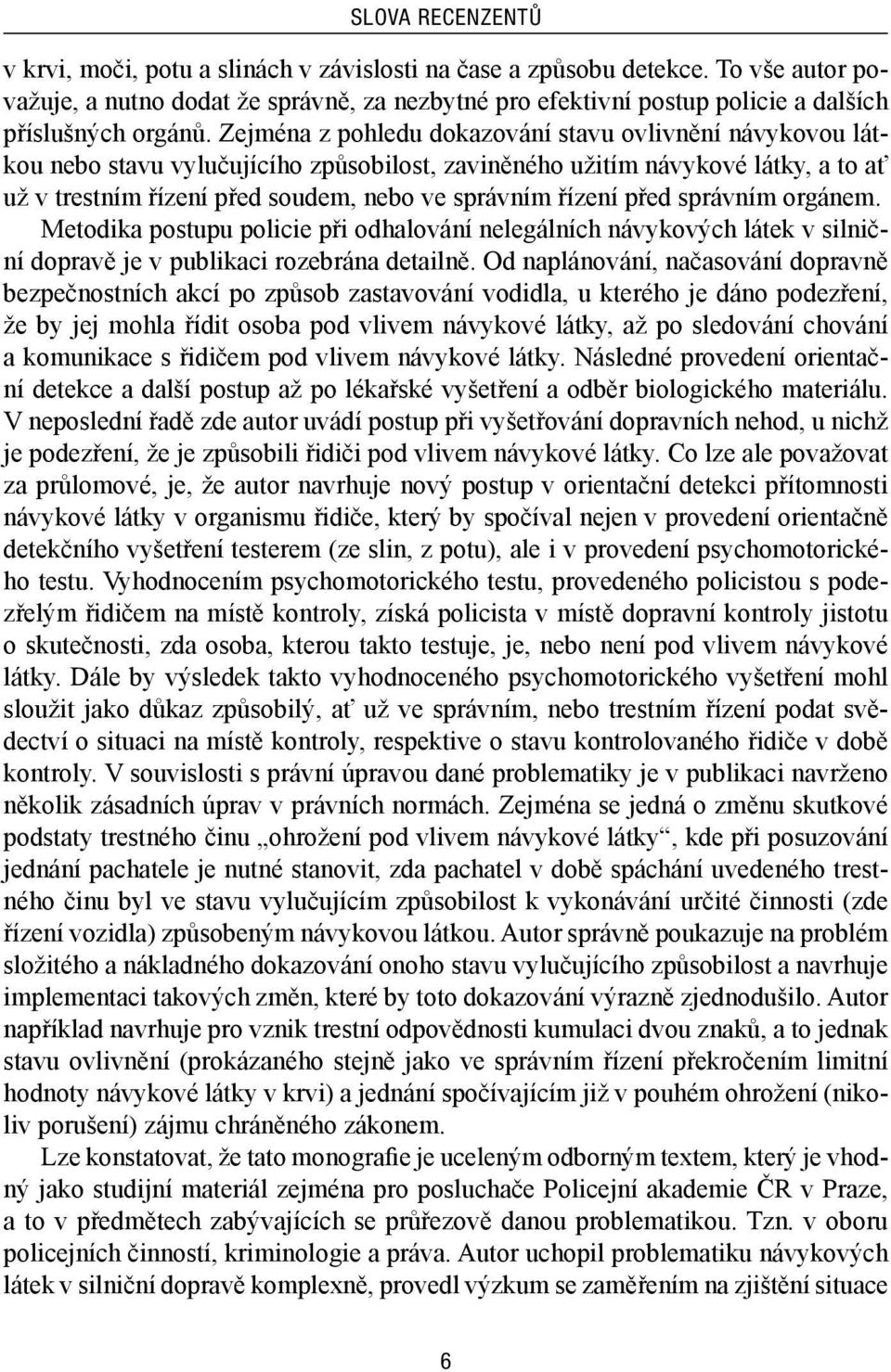 SLOVA RECENZENTŮ

v krvi, moči, potu a slinách v závislosti na čase a způsobu detekce. To vše autor považuje, a nutno dodat že správně, za nezbytné pro efektivní postup policie a dalších příslušných orgánů. Zejména z pohledu dokazování stavu ovlivnění návykovou látkou nebo stavu vylučujícího způsobilost, zaviněného užitím návykové látky, a to ať už v trestním řízení před soudem, nebo ve správním řízení před správním orgánem.

Metodika postupu policie při odhalování nelegálních návykových látek v silniční dopravě je v publikaci rozebrána detailně. Od naplánování, načasování dopravně bezpečnostních akcí po způsob zastavování vodidla, u kterého je dáno podezření, že by jej mohla řídit osoba pod vlivem návykové látky, až po sledování chování a komunikace s řidičem pod vlivem návykové látky. Následné provedení orientační detekce a další postup až po lékařské vyšetření a odběr biologického materiálu. V neposlední řadě zde autor uvádí postup při vyšetřování dopravních nehod, u nichž je podezření, že je způsobili řidiči pod vlivem návykové látky. Co lze ale považovat za průlomové, je, že autor navrhuje nový postup v orientační detekci přítomnosti návykové látky v organismu řidiče, který by spočíval nejen v provedení orientačně detekčního vyšetření testerem (ze slin, z potu), ale i v provedení psychomotorického testu. Vyhodnocením psychomotorického testu, provedeného policistou s podezřelým řidičem na místě kontroly, získá policista v místě dopravní kontroly jistotu o skutečnosti, zda osoba, kterou takto testuje, je, nebo není pod vlivem návykové látky. Dále by výsledek takto vyhodnoceného psychomotorického vyšetření mohl sloužit jako důkaz způsobilý, ať už ve správním, nebo trestním řízení podat svědectví o situaci na místě kontroly, respektive o stavu kontrolovaného řidiče v době kontroly. V souvislosti s právní úpravou dané problematiky je v publikaci navrženo několik zásadních úprav v právních normách. Zejména se jedná o změnu skutkové podstaty trestného činu „ohrožení pod vlivem návykové látky“, kde při posuzování jednání pachatele je nutné stanovit, zda pachatel v době spáchání uvedeného trestného činu byl ve stavu vylučujícím způsobilost k vykonávání určité činnosti (zde řízení vozidla) způsobeným návykovou látkou. Autor správně poukazuje na problém složitého a nákladného dokazování onoho stavu vylučujícího způsobilost a navrhuje implementaci takových změn, které by toto dokazování výrazně zjednodušilo. Autor například navrhuje pro vznik trestní odpovědnosti kumulaci dvou znaků, a to jednak stavu ovlivnění (prokázaného stejně jako ve správním řízení překročením limitní hodnoty návykové látky v krvi) a jednání spočívajícím již v pouhém ohrožení (nikoliv porušení) zájmu chráněného zákonem.

Lze konstatovat, že tato monografie je uceleným odborným textem, který je vhodný jako studijní materiál zejména pro posluchače Policejní akademie ČR v Praze, a to v předmětech zabývajících se průřezově danou problematikou. Tzn. v oboru policejních činností, kriminologie a práva. Autor uchopil problematiku návykových látek v silniční dopravě komplexně, provedl výzkum se zaměřením na zjištění situace

6